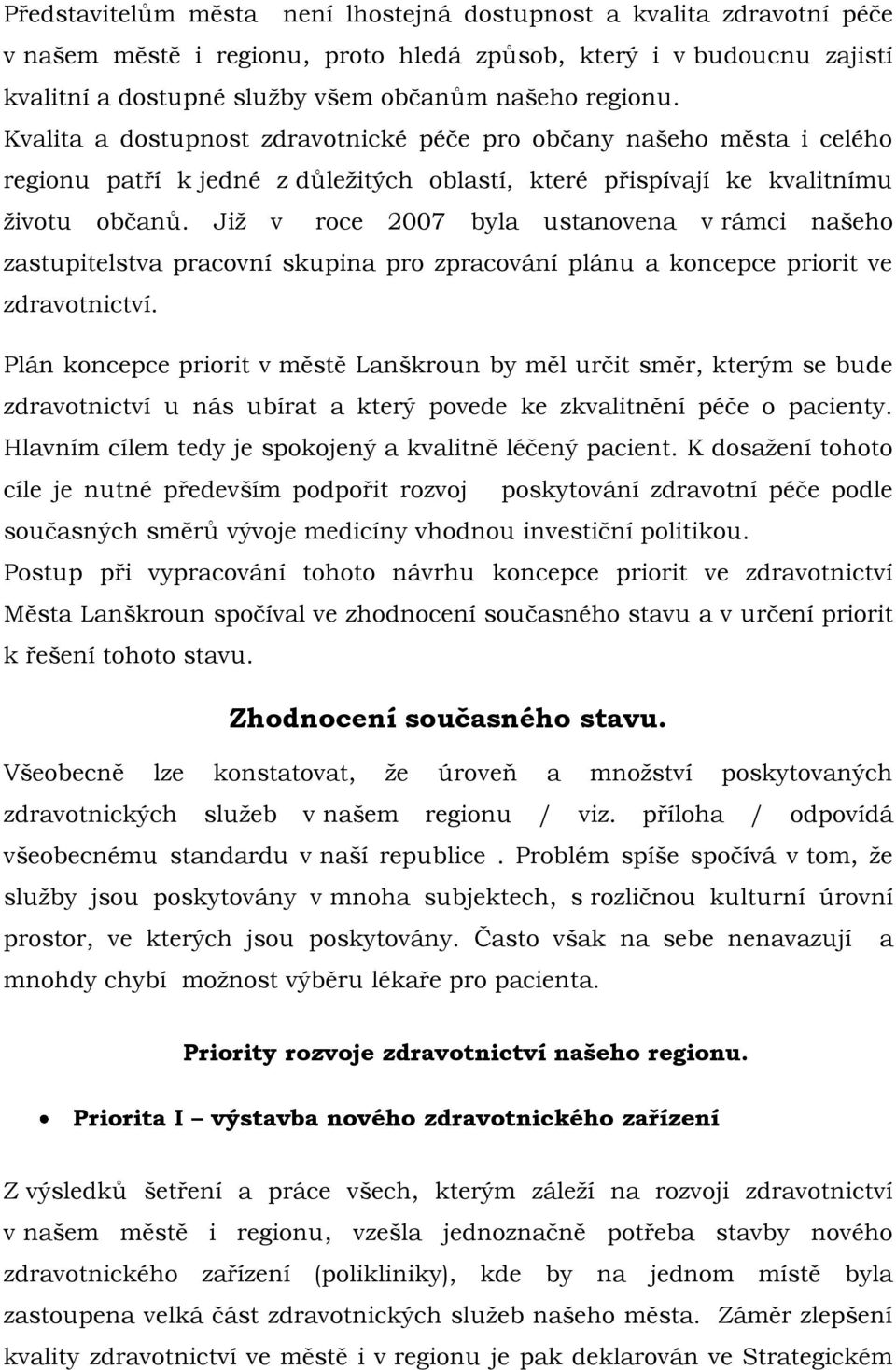 Představitelům města není lhostejná dostupnost a kvalita zdravotní péče v našem městě i regionu, proto hledá způsob, který i v budoucnu zajistí kvalitní a dostupné služby všem občanům našeho regionu. Kvalita a dostupnost zdravotnické péče pro občany našeho města i celého regionu patří k jedné z důležitých oblastí, které přispívají ke kvalitnímu životu občanů. Již v roce 2007 byla ustanovena v rámci našeho zastupitelstva pracovní skupina pro zpracování plánu a koncepce priorit ve zdravotnictví.

Plán koncepce priorit v městě Lanškroun by měl určit směr, kterým se bude zdravotnictví u nás ubírat a který povede ke zkvalitnění péče o pacienty. Hlavním cílem tedy je spokojený a kvalitně léčený pacient. K dosažení tohoto cíle je nutné především podpořit rozvoj poskytování zdravotní péče podle současných směrů vývoje medicíny vhodnou investiční politikou.
Postup při vypracování tohoto návrhu koncepce priorit ve zdravotnictví Města Lanškroun spočíval ve zhodnocení současného stavu a v určení priorit k řešení tohoto stavu.

Zhodnocení současného stavu.

Všeobecně lze konstatovat, že úroveň a množství poskytovaných zdravotnických služeb v našem regionu / viz. příloha / odpovídá všeobecnému standardu v naší republice . Problém spíše spočívá v tom, že služby jsou poskytovány v mnoha subjektech, s rozličnou kulturní úrovní prostor, ve kterých jsou poskytovány. Často však na sebe nenavazují a mnohdy chybí možnost výběru lékaře pro pacienta.

Priority rozvoje zdravotnictví našeho regionu.

• Priorita I – výstavba nového zdravotnického zařízení

Z výsledků šetření a práce všech, kterým záleží na rozvoji zdravotnictví v našem městě i regionu, vzešla jednoznačně potřeba stavby nového zdravotnického zařízení (polikliniky), kde by na jednom místě byla zastoupena velká část zdravotnických služeb našeho města. Záměr zlepšení kvality zdravotnictví ve městě i v regionu je pak deklarován ve Strategickém